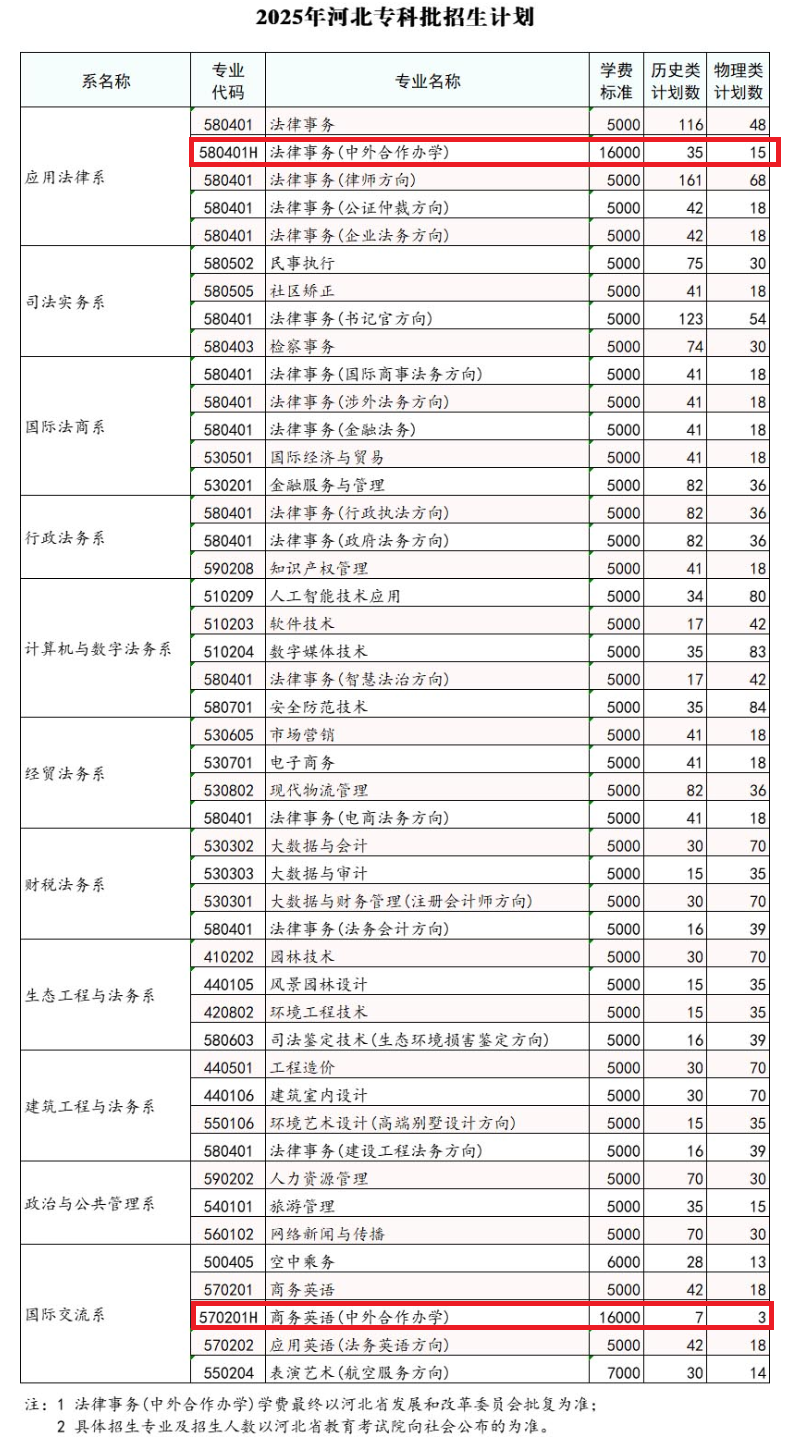 2025年河北专科批招生计划

| 系名称 | 专业代码 | 专业名称 | 学费标准 | 历史类计划数 | 物理类计划数 |
|---|---|---|---|---|---|
| 应用法律系 | 580401 | 法律事务 | 5000 | 116 | 48 |
| | 580401H | 法律事务(中外合作办学) | 16000 | 35 | 15 |
| | 580401 | 法律事务(律师方向) | 5000 | 161 | 68 |
| | 580401 | 法律事务(公证仲裁方向) | 5000 | 42 | 18 |
| | 580401 | 法律事务(企业法务方向) | 5000 | 42 | 18 |
| 司法实务系 | 580502 | 民事执行 | 5000 | 75 | 30 |
| | 580505 | 社区矫正 | 5000 | 41 | 18 |
| | 580401 | 法律事务(书记官方向) | 5000 | 123 | 54 |
| | 580403 | 检察事务 | 5000 | 74 | 30 |
| 国际法商系 | 580401 | 法律事务(国际商事法务方向) | 5000 | 41 | 18 |
| | 580401 | 法律事务(涉外法务方向) | 5000 | 41 | 18 |
| | 580401 | 法律事务(金融法务) | 5000 | 41 | 18 |
| | 530501 | 国际经济与贸易 | 5000 | 41 | 18 |
| | 530201 | 金融服务与管理 | 5000 | 82 | 36 |
| 行政法务系 | 580401 | 法律事务(行政执法方向) | 5000 | 82 | 36 |
| | 580401 | 法律事务(政府法务方向) | 5000 | 82 | 36 |
| | 590208 | 知识产权管理 | 5000 | 41 | 18 |
| 计算机与数字法务系 | 510209 | 人工智能技术应用 | 5000 | 34 | 80 |
| | 510203 | 软件技术 | 5000 | 17 | 42 |
| | 510204 | 数字媒体技术 | 5000 | 35 | 83 |
| | 580401 | 法律事务(智慧法治方向) | 5000 | 17 | 42 |
| | 580701 | 安全防范技术 | 5000 | 35 | 84 |
| 经贸法务系 | 530605 | 市场营销 | 5000 | 41 | 18 |
| | 530701 | 电子商务 | 5000 | 41 | 18 |
| | 530802 | 现代物流管理 | 5000 | 82 | 36 |
| | 580401 | 法律事务(电商法务方向) | 5000 | 41 | 18 |
| 财税法务系 | 530302 | 大数据与会计 | 5000 | 30 | 70 |
| | 530303 | 大数据与审计 | 5000 | 15 | 35 |
| | 530301 | 大数据与财务管理(注册会计师方向) | 5000 | 30 | 70 |
| | 580401 | 法律事务(法务会计方向) | 5000 | 16 | 39 |
| 生态工程与法务系 | 410202 | 园林技术 | 5000 | 30 | 70 |
| | 440105 | 风景园林设计 | 5000 | 15 | 35 |
| | 420802 | 环境工程技术 | 5000 | 15 | 35 |
| | 580603 | 司法鉴定技术(生态环境损害鉴定方向) | 5000 | 16 | 39 |
| 建筑工程与法务系 | 440501 | 工程造价 | 5000 | 30 | 70 |
| | 440106 | 建筑室内设计 | 5000 | 30 | 70 |
| | 550106 | 环境艺术设计(高端别墅设计方向) | 5000 | 15 | 35 |
| | 580401 | 法律事务(建设工程法务方向) | 5000 | 16 | 39 |
| 政治与公共管理系 | 590202 | 人力资源管理 | 5000 | 70 | 30 |
| | 540101 | 旅游管理 | 5000 | 35 | 15 |
| | 560102 | 网络新闻与传播 | 5000 | 70 | 30 |
| 国际交流系 | 500405 | 空中乘务 | 6000 | 28 | 13 |
| | 570201 | 商务英语 | 5000 | 42 | 18 |
| | 570201H | 商务英语(中外合作办学) | 16000 | 7 | 3 |
| | 570202 | 应用英语(法务英语方向) | 5000 | 42 | 18 |
| | 550204 | 表演艺术(航空服务方向) | 7000 | 30 | 14 |

注:1 法律事务(中外合作办学)学费最终以河北省发展和改革委员会批复为准;
2 具体招生专业及招生人数以河北省教育考试院向社会公布的为准。